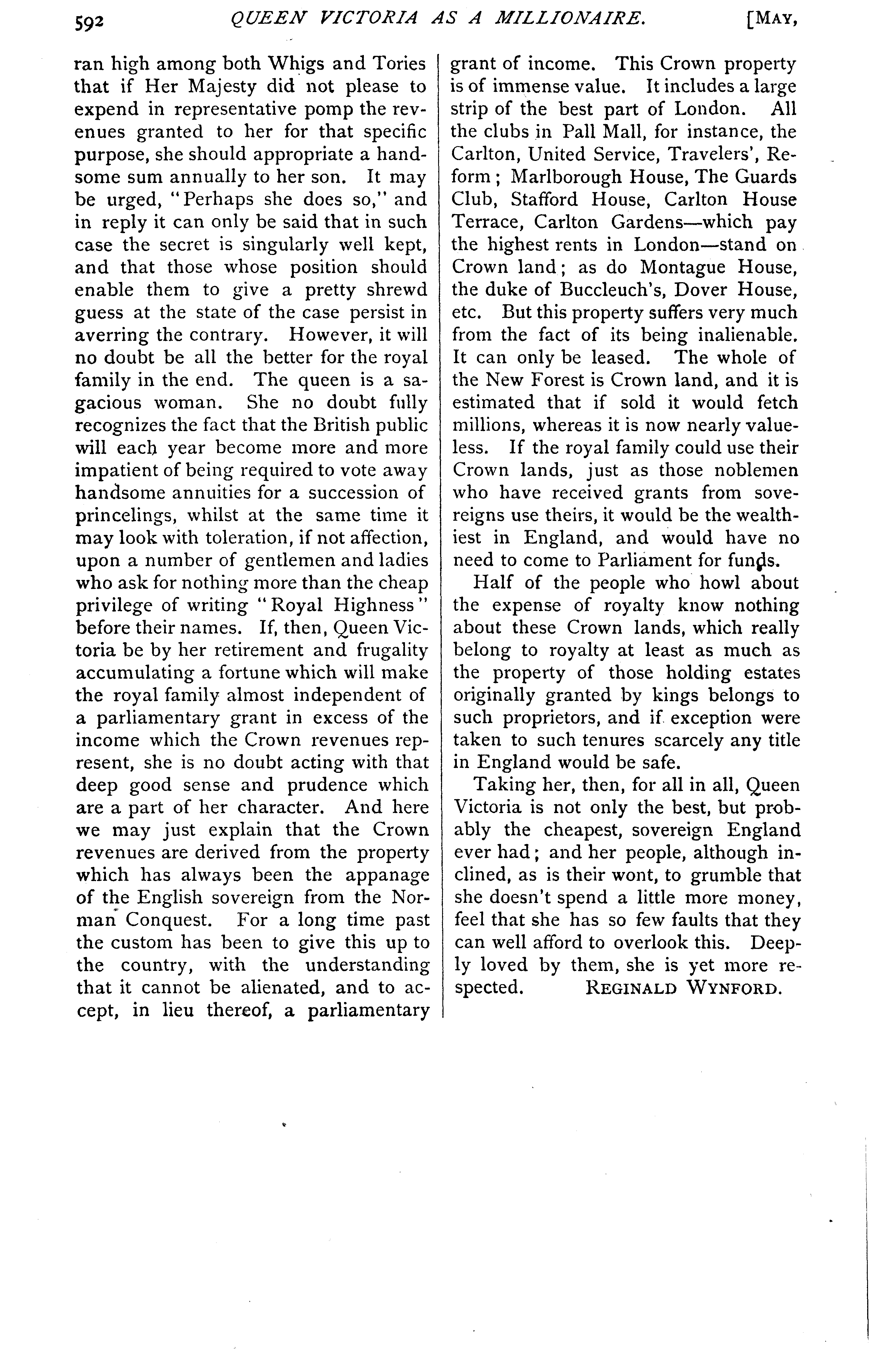 592 QUEEN VICTORIA AS A MILLIONAIRE. [MAY,

ran high among both Whigs and Tories that if Her Majesty did not please to expend in representative pomp the revenues granted to her for that specific purpose, she should appropriate a handsome sum annually to her son. It may be urged, "Perhaps she does so," and in reply it can only be said that in such case the secret is singularly well kept, and that those whose position should enable them to give a pretty shrewd guess at the state of the case persist in averring the contrary. However, it will no doubt be all the better for the royal family in the end. The queen is a sagacious woman. She no doubt fully recognizes the fact that the British public will each year become more and more impatient of being required to vote away handsome annuities for a succession of princelings, whilst at the same time it may look with toleration, if not affection, upon a number of gentlemen and ladies who ask for nothing more than the cheap privilege of writing "Royal Highness" before their names. If, then, Queen Victoria be by her retirement and frugality accumulating a fortune which will make the royal family almost independent of a parliamentary grant in excess of the income which the Crown revenues represent, she is no doubt acting with that deep good sense and prudence which are a part of her character. And here we may just explain that the Crown revenues are derived from the property which has always been the appanage of the English sovereign from the Norman Conquest. For a long time past the custom has been to give this up to the country, with the understanding that it cannot be alienated, and to accept, in lieu thereof, a parliamentary grant of income. This Crown property is of immense value. It includes a large strip of the best part of London. All the clubs in Pall Mall, for instance, the Carlton, United Service, Travelers', Reform; Marlborough House, The Guards Club, Stafford House, Carlton House Terrace, Carlton Gardens—which pay the highest rents in London—stand on Crown land; as do Montague House, the duke of Buccleuch's, Dover House, etc. But this property suffers very much from the fact of its being inalienable. It can only be leased. The whole of the New Forest is Crown land, and it is estimated that if sold it would fetch millions, whereas it is now nearly valueless. If the royal family could use their Crown lands, just as those noblemen who have received grants from sovereigns use theirs, it would be the wealthiest in England, and would have no need to come to Parliament for funds.

Half of the people who howl about the expense of royalty know nothing about these Crown lands, which really belong to royalty at least as much as the property of those holding estates originally granted by kings belongs to such proprietors, and if exception were taken to such tenures scarcely any title in England would be safe.

Taking her, then, for all in all, Queen Victoria is not only the best, but probably the cheapest, sovereign England ever had; and her people, although inclined, as is their wont, to grumble that she doesn't spend a little more money, feel that she has so few faults that they can well afford to overlook this. Deeply loved by them, she is yet more respected. REGINALD WYNFORD.